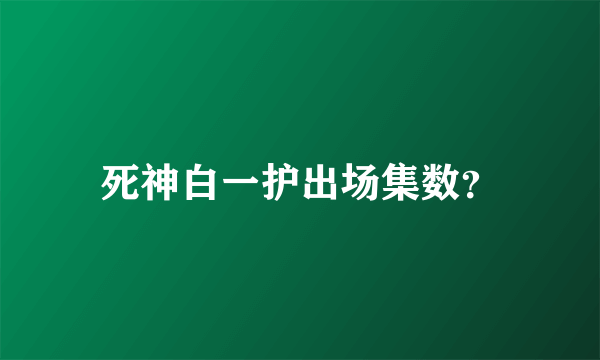 死神白一护出场集数?